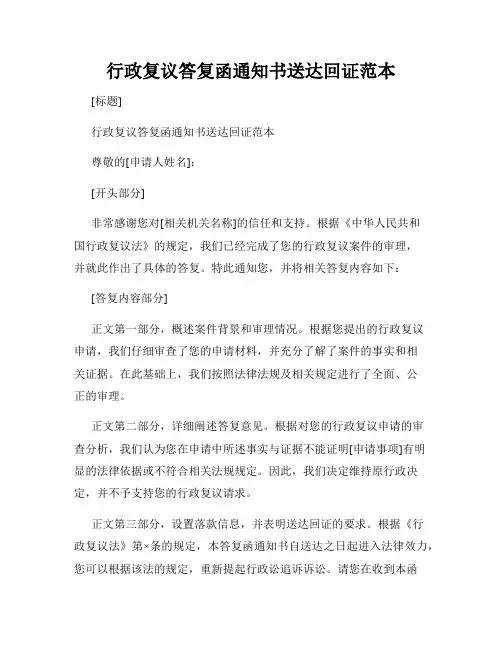 行政复议答复函通知书送达回证范本

[标题]

行政复议答复函通知书送达回证范本

尊敬的[申请人姓名]:

[开头部分]

非常感谢您对[相关机关名称]的信任和支持。根据《中华人民共和国行政复议法》的规定，我们已经完成了您的行政复议案件的审理，并就此作出了具体的答复。特此通知您，并将相关答复内容如下：

[答复内容部分]

正文第一部分，概述案件背景和审理情况。根据您提出的行政复议申请，我们仔细审查了您的申请材料，并充分了解了案件的事实和相关证据。在此基础上，我们按照法律法规及相关规定进行了全面、公正的审理。

正文第二部分，详细阐述答复意见。根据对您的行政复议申请的审查分析，我们认为您在申请中所述事实与证据不能证明[申请事项]有明显的法律依据或不符合相关法规规定。因此，我们决定维持原行政决定，并不予支持您的行政复议请求。

正文第三部分，设置落款信息，并表明送达回证的要求。根据《行政复议法》第×条的规定，本答复函通知书自送达之日起进入法律效力，您可以根据该法的规定，重新提起行政讼追诉诉讼。请您在收到本函